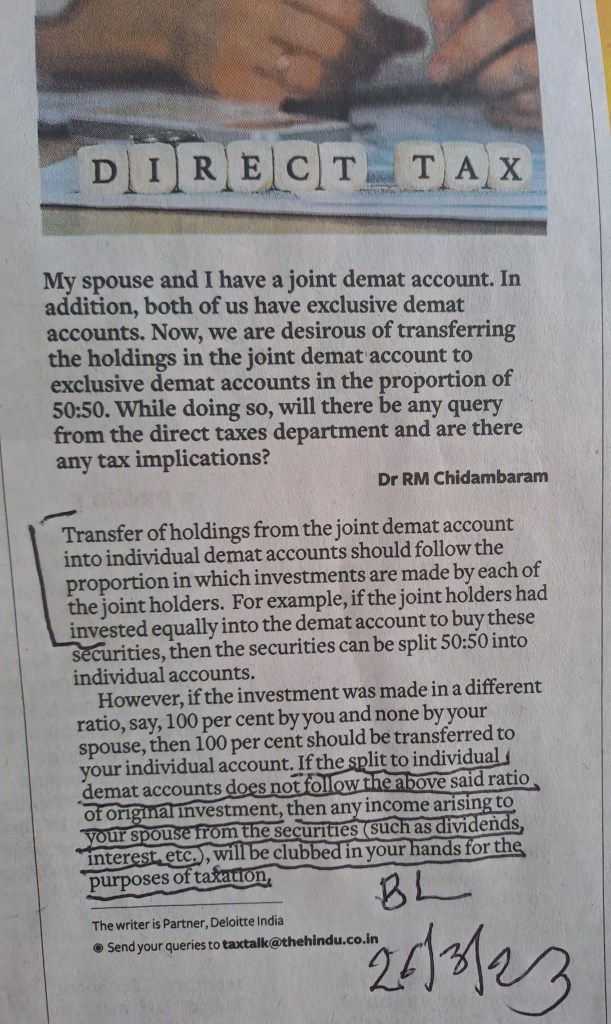 DIRECT TAX

My spouse and I have a joint demat account. In addition, both of us have exclusive demat accounts. Now, we are desirous of transferring the holdings in the joint demat account to exclusive demat accounts in the proportion of 50:50. While doing so, will there be any query from the direct taxes department and are there any tax implications?

Dr RM Chidambaram

Transfer of holdings from the joint demat account into individual demat accounts should follow the proportion in which investments are made by each of the joint holders. For example, if the joint holders had invested equally into the demat account to buy these securities, then the securities can be split 50:50 into individual accounts.

However, if the investment was made in a different ratio, say, 100 per cent by you and none by your spouse, then 100 per cent should be transferred to your individual account. If the split to individual demat accounts does not follow the above said ratio of original investment, then any income arising to your spouse from the securities (such as dividends, interest, etc.), will be clubbed in your hands for the purposes of taxation.

BL

The writer is Partner, Deloitte India

Send your queries to taxtalk@thehindu.co.in

26/3/23